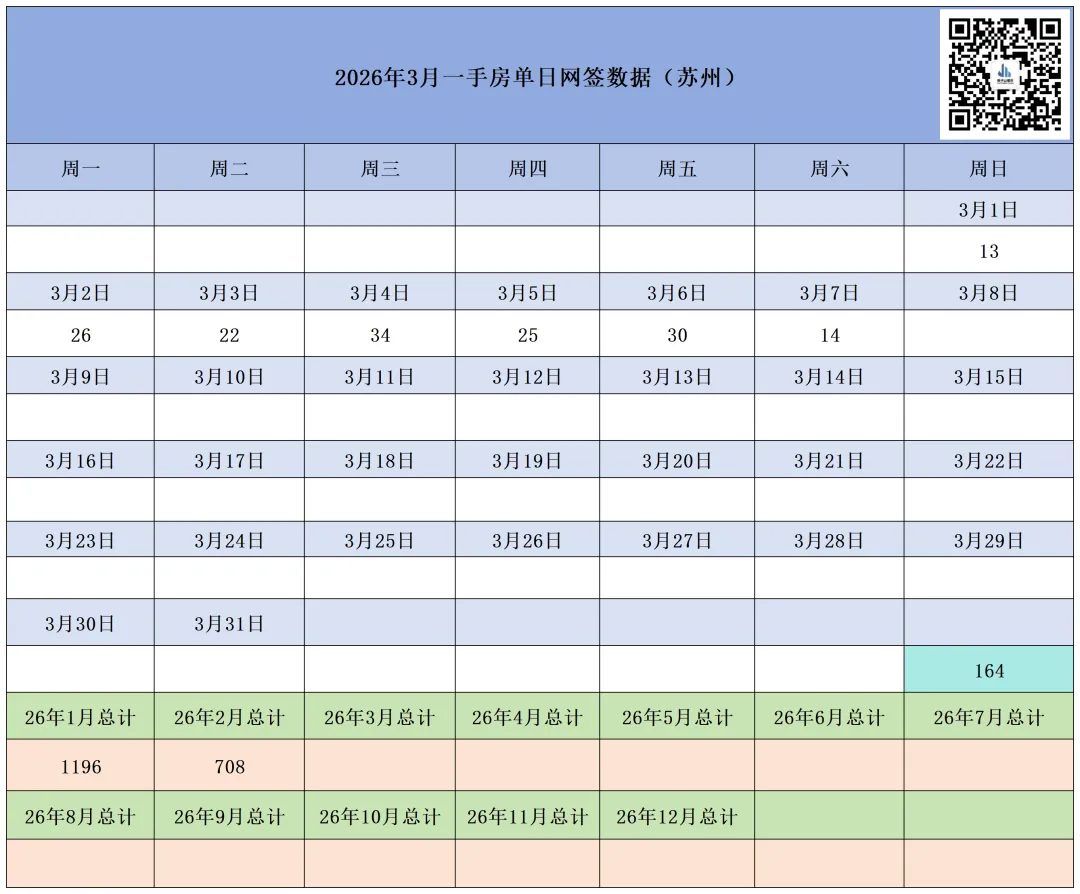 2026年3月一手房单日网签数据（苏州）

| 周一 | 周二 | 周三 | 周四 | 周五 | 周六 | 周日 |
|---|---|---|---|---|---|---|
| | | | | | | 3月1日 |
| | | | | | | 13 |
| 3月2日 | 3月3日 | 3月4日 | 3月5日 | 3月6日 | 3月7日 | 3月8日 |
| 26 | 22 | 34 | 25 | 30 | 14 | |
| 3月9日 | 3月10日 | 3月11日 | 3月12日 | 3月13日 | 3月14日 | 3月15日 |
| | | | | | | |
| 3月16日 | 3月17日 | 3月18日 | 3月19日 | 3月20日 | 3月21日 | 3月22日 |
| | | | | | | |
| 3月23日 | 3月24日 | 3月25日 | 3月26日 | 3月27日 | 3月28日 | 3月29日 |
| | | | | | | |
| 3月30日 | 3月31日 | | | | | |
| | | | | | | 164 |
| 26年1月总计 | 26年2月总计 | 26年3月总计 | 26年4月总计 | 26年5月总计 | 26年6月总计 | 26年7月总计 |
| 1196 | 708 | | | | | |
| 26年8月总计 | 26年9月总计 | 26年10月总计 | 26年11月总计 | 26年12月总计 | | |
| | | | | | | |